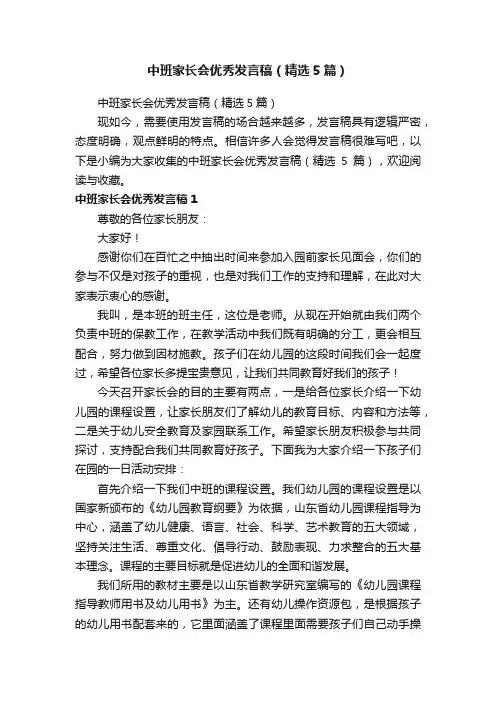 中班家长会优秀发言稿（精选5篇）

中班家长会优秀发言稿（精选5篇）

现如今，需要使用发言稿的场合越来越多，发言稿具有逻辑严密，态度明确，观点鲜明的特点。相信许多人会觉得发言稿很难写吧，以下是小编为大家收集的中班家长会优秀发言稿（精选 5 篇），欢迎阅读与收藏。

中班家长会优秀发言稿1

尊敬的各位家长朋友：

大家好！

感谢你们在百忙之中抽出时间来参加入园前家长见面会，你们的参与不仅是对孩子的重视，也是对我们工作的支持和理解，在此对大家表示衷心的感谢。

我叫，是本班的班主任，这位是老师。从现在开始就由我们两个负责中班的保教工作，在教学活动中我们既有明确的分工，更会相互配合，努力做到因材施教。孩子们在幼儿园的这段时间我们会一起度过，希望各位家长多提宝贵意见，让我们共同教育好我们的孩子！

今天召开家长会的目的主要有两点，一是给各位家长介绍一下幼儿园的课程设置，让家长朋友们了解幼儿的教育目标、内容和方法等，二是关于幼儿安全教育及家园联系工作。希望家长朋友积极参与共同探讨，支持配合我们共同教育好孩子。下面我为大家介绍一下孩子们在园的一日活动安排：

首先介绍一下我们中班的课程设置。我们幼儿园的课程设置是以国家新颁布的《幼儿园教育纲要》为依据，山东省幼儿园课程指导为中心，涵盖了幼儿健康、语言、社会、科学、艺术教育的五大领域，坚持关注生活、尊重文化、倡导行动、鼓励表现、力求整合的五大基本理念。课程的主要目标就是促进幼儿的全面和谐发展。

我们所用的教材主要是以山东省教学研究室编写的《幼儿园课程指导教师用书及幼儿用书》为主。还有幼儿操作资源包，是根据孩子的幼儿用书配套来的，它里面涵盖了课程里面需要孩子们自己动手操